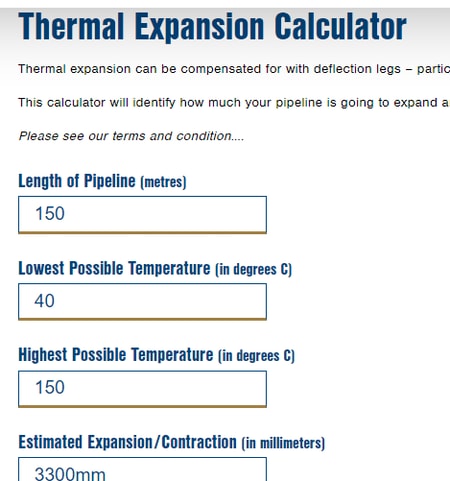 Thermal Expansion Calculator

Thermal expansion can be compensated for with deflection legs – partic

This calculator will identify how much your pipeline is going to expand a

Please see our terms and condition....

Length of Pipeline (metres)

150

Lowest Possible Temperature (in degrees C)

40

Highest Possible Temperature (in degrees C)

150

Estimated Expansion/Contraction (in millimeters)

3300mm